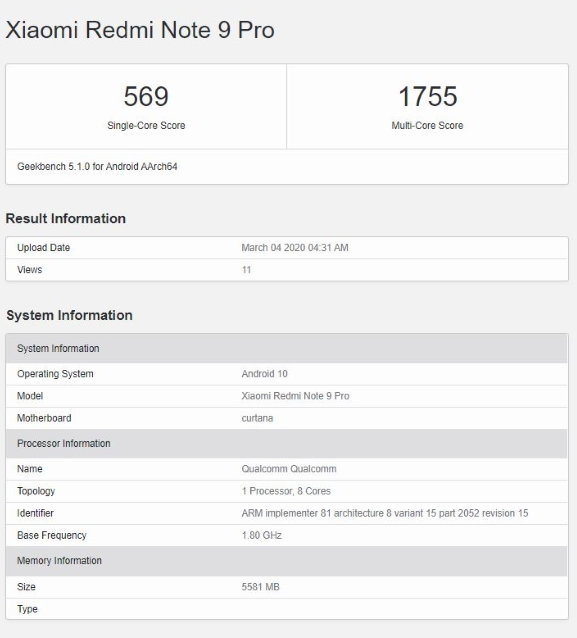 Xiaomi Redmi Note 9 Pro

569
Single-Core Score

1755
Multi-Core Score

Geekbench 5.1.0 for Android AArch64

Result Information

| Upload Date | March 04 2020 04:31 AM |
|---|---|
| Views | 11 |

System Information

| System Information | |
|---|---|
| Operating System | Android 10 |
| Model | Xiaomi Redmi Note 9 Pro |
| Motherboard | curtana |
| Processor Information | |
| Name | Qualcomm Qualcomm |
| Topology | 1 Processor, 8 Cores |
| Identifier | ARM implementer 81 architecture 8 variant 15 part 2052 revision 15 |
| Base Frequency | 1.80 GHz |
| Memory Information | |
| Size | 5581 MB |
| Type | |